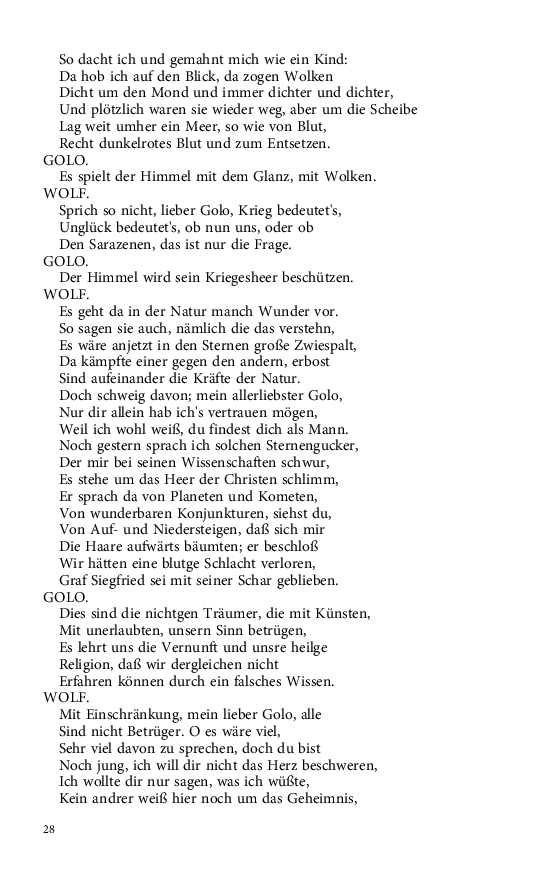 So dacht ich und gemahnt mich wie ein Kind:
Da hob ich auf den Blick, da zogen Wolken
Dicht um den Mond und immer dichter und dichter,
Und plötzlich waren sie wieder weg, aber um die Scheibe
Lag weit umher ein Meer, so wie von Blut,
Recht dunkelrotes Blut und zum Entsetzen.
GOLO.
Es spielt der Himmel mit dem Glanz, mit Wolken.
WOLF.
Sprich so nicht, lieber Golo, Krieg bedeutet's,
Unglück bedeutet's, ob nun uns, oder ob
Den Sarazenen, das ist nur die Frage.
GOLO.
Der Himmel wird sein Kriegesheer beschützen.
WOLF.
Es geht da in der Natur manch Wunder vor.
So sagen sie auch, nämlich die das verstehn,
Es wäre anjetzt in den Sternen große Zwiespalt,
Da kämpfte einer gegen den andern, erbost
Sind aufeinander die Kräfte der Natur.
Doch schweig davon; mein allerliebster Golo,
Nur dir allein hab ich's vertrauen mögen,
Weil ich wohl weiß, du findest dich als Mann.
Noch gestern sprach ich solchen Sternengucker,
Der mir bei seinen Wissenschaften schwur,
Es stehe um das Heer der Christen schlimm,
Er sprach da von Planeten und Kometen,
Von wunderbaren Konjunkturen, siehst du,
Von Auf- und Niedersteigen, daß sich mir
Die Haare aufwärts bäumten; er beschloß
Wir hätten eine blutge Schlacht verloren,
Graf Siegfried sei mit seiner Schar geblieben.
GOLO.
Dies sind die nichtgen Träumer, die mit Künsten,
Mit unerlaubten, unsern Sinn betrügen,
Es lehrt uns die Vernunft und unsre heilge
Religion, daß wir dergleichen nicht
Erfahren können durch ein falsches Wissen.
WOLF.
Mit Einschränkung, mein lieber Golo, alle
Sind nicht Betrüger. O es wäre viel,
Sehr viel davon zu sprechen, doch du bist
Noch jung, ich will dir nicht das Herz beschweren,
Ich wollte dir nur sagen, was ich wüßte,
Kein andrer weiß hier noch um das Geheimnis,

28